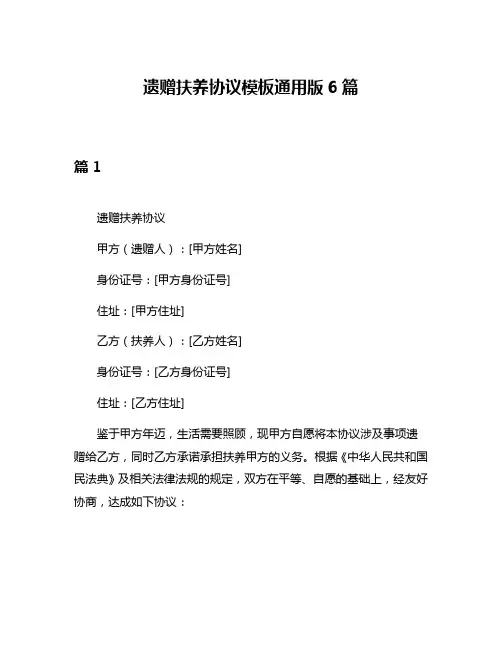 遗赠扶养协议模板通用版 6 篇

篇 1

遗赠扶养协议

甲方（遗赠人）：[甲方姓名]

身份证号：[甲方身份证号]

住址：[甲方住址]

乙方（扶养人）：[乙方姓名]

身份证号：[乙方身份证号]

住址：[乙方住址]

鉴于甲方年迈，生活需要照顾，现甲方自愿将本协议涉及事项遗赠给乙方，同时乙方承诺承担扶养甲方的义务。根据《中华人民共和国民法典》及相关法律法规的规定，双方在平等、自愿的基础上，经友好协商，达成如下协议：